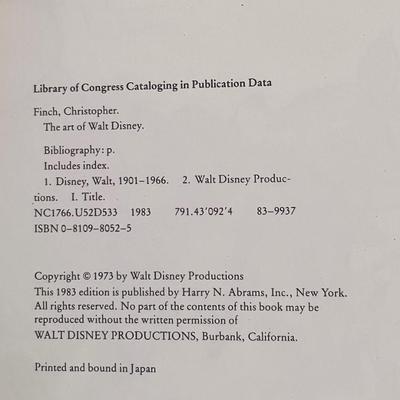 Library of Congress Cataloging in Publication Data

Finch, Christopher.
The art of Walt Disney.

Bibliography: p.
Includes index.
1. Disney, Walt, 1901–1966. 2. Walt Disney Productions. I. Title.
NC1766.U52D533 1983 791.43'092'4 83–9937
ISBN 0–8109–8052–5

Copyright © 1973 by Walt Disney Productions
This 1983 edition is published by Harry N. Abrams, Inc., New York.
All rights reserved. No part of the contents of this book may be reproduced without the written permission of
WALT DISNEY PRODUCTIONS, Burbank, California.

Printed and bound in Japan